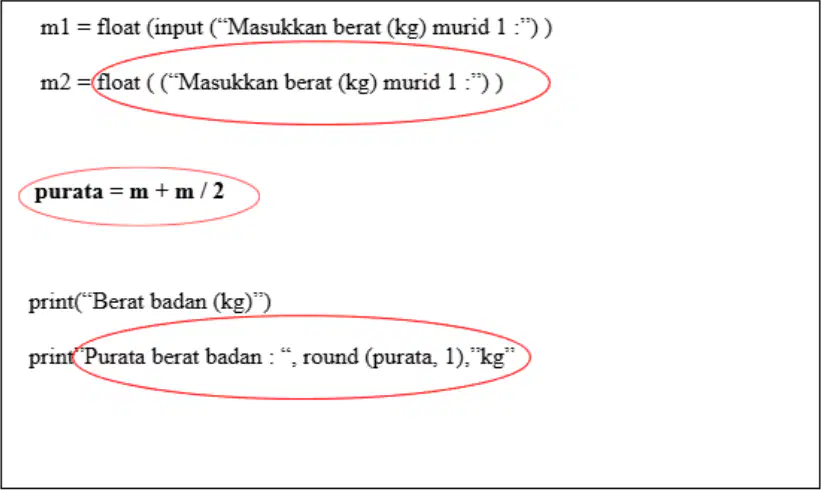 m1 = float (input ("Masukkan berat (kg) murid 1 :") )

m2 = float ( ("Masukkan berat (kg) murid 1 :") )

purata = m + m / 2

print("Berat badan (kg)")

print"Purata berat badan : ", round (purata, 1),"kg"